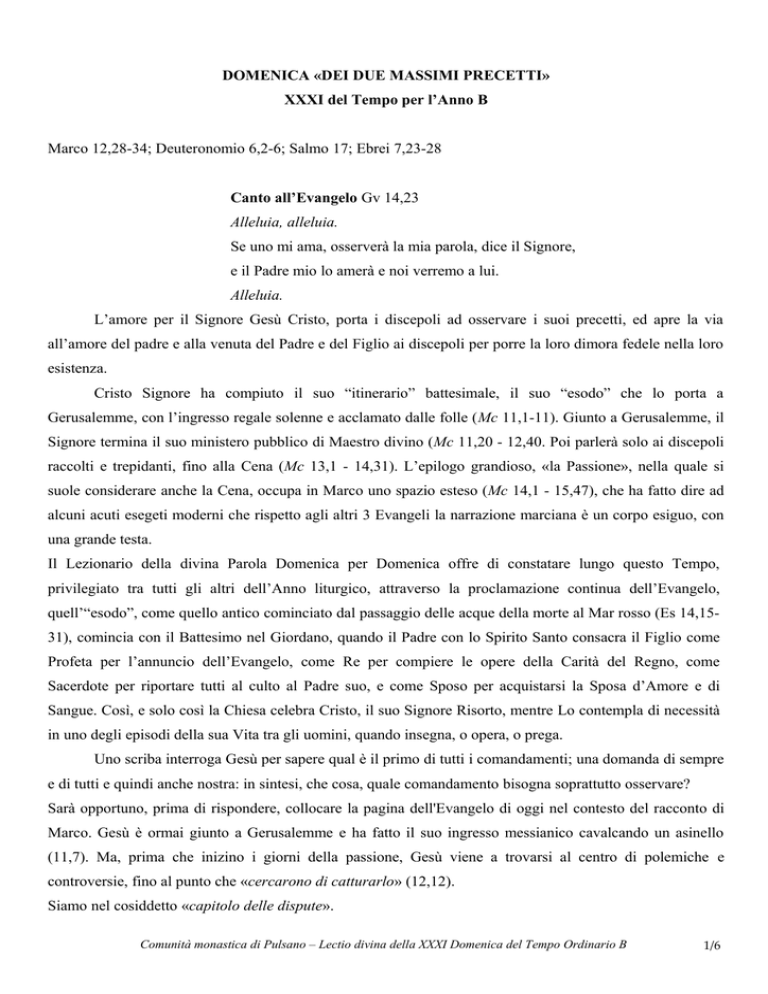 DOMENICA «DEI DUE MASSIMI PRECETTI»
XXXI del Tempo per l'Anno B

Marco 12,28-34; Deuteronomio 6,2-6; Salmo 17; Ebrei 7,23-28

Canto all'Evangelo Gv 14,23
Alleluia, alleluia.
Se uno mi ama, osserverà la mia parola, dice il Signore,
e il Padre mio lo amerà e noi verremo a lui.
Alleluia.

L'amore per il Signore Gesù Cristo, porta i discepoli ad osservare i suoi precetti, ed apre la via all'amore del padre e alla venuta del Padre e del Figlio ai discepoli per porre la loro dimora fedele nella loro esistenza.

Cristo Signore ha compiuto il suo "itinerario" battesimale, il suo "esodo" che lo porta a Gerusalemme, con l'ingresso regale solenne e acclamato dalle folle (Mc 11,1-11). Giunto a Gerusalemme, il Signore termina il suo ministero pubblico di Maestro divino (Mc 11,20 - 12,40. Poi parlerà solo ai discepoli raccolti e trepidanti, fino alla Cena (Mc 13,1 - 14,31). L'epilogo grandioso, «la Passione», nella quale si suole considerare anche la Cena, occupa in Marco uno spazio esteso (Mc 14,1 - 15,47), che ha fatto dire ad alcuni acuti esegeti moderni che rispetto agli altri 3 Evangeli la narrazione marciana è un corpo esiguo, con una grande testa.

Il Lezionario della divina Parola Domenica per Domenica offre di constatare lungo questo Tempo, privilegiato tra tutti gli altri dell'Anno liturgico, attraverso la proclamazione continua dell'Evangelo, quell'"esodo", come quello antico cominciato dal passaggio delle acque della morte al Mar rosso (Es 14,15-31), comincia con il Battesimo nel Giordano, quando il Padre con lo Spirito Santo consacra il Figlio come Profeta per l'annuncio dell'Evangelo, come Re per compiere le opere della Carità del Regno, come Sacerdote per riportare tutti al culto al Padre suo, e come Sposo per acquistarsi la Sposa d'Amore e di Sangue. Così, e solo così la Chiesa celebra Cristo, il suo Signore Risorto, mentre Lo contempla di necessità in uno degli episodi della sua Vita tra gli uomini, quando insegna, o opera, o prega.

Uno scriba interroga Gesù per sapere qual è il primo di tutti i comandamenti; una domanda di sempre e di tutti e quindi anche nostra: in sintesi, che cosa, quale comandamento bisogna soprattutto osservare?

Sarà opportuno, prima di rispondere, collocare la pagina dell'Evangelo di oggi nel contesto del racconto di Marco. Gesù è ormai giunto a Gerusalemme e ha fatto il suo ingresso messianico cavalcando un asinello (11,7). Ma, prima che inizino i giorni della passione, Gesù viene a trovarsi al centro di polemiche e controversie, fino al punto che «cercarono di catturarlo» (12,12).

Siamo nel cosiddetto «capitolo delle dispute».

Comunità monastica di Pulsano – Lectio divina della XXXI Domenica del Tempo Ordinario B 1/6